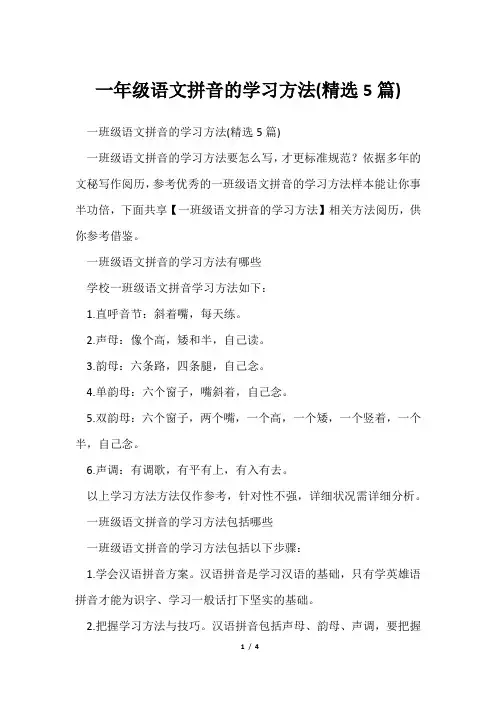 一年级语文拼音的学习方法(精选 5 篇)

一班级语文拼音的学习方法(精选 5 篇)

一班级语文拼音的学习方法要怎么写，才更标准规范？依据多年的文秘写作阅历，参考优秀的一班级语文拼音的学习方法样本能让你事半功倍，下面共享【一班级语文拼音的学习方法】相关方法阅历，供你参考借鉴。

一班级语文拼音的学习方法有哪些

学校一班级语文拼音学习方法如下：

1.直呼音节：斜着嘴，每天练。

2.声母：像个高，矮和半，自己读。

3.韵母：六条路，四条腿，自己念。

4.单韵母：六个窗子，嘴斜着，自己念。

5.双韵母：六个窗子，两个嘴，一个高，一个矮，一个竖着，一个半，自己念。

6.声调：有调歌，有平有上，有入有去。

以上学习方法方法仅作参考，针对性不强，详细状况需详细分析。

一班级语文拼音的学习方法包括哪些

一班级语文拼音的学习方法包括以下步骤：

1.学会汉语拼音方案。汉语拼音是学习汉语的基础，只有学英雄语拼音才能为识字、学习一般话打下坚实的基础。

2.把握学习方法与技巧。汉语拼音包括声母、韵母、声调，要把握

1 / 4